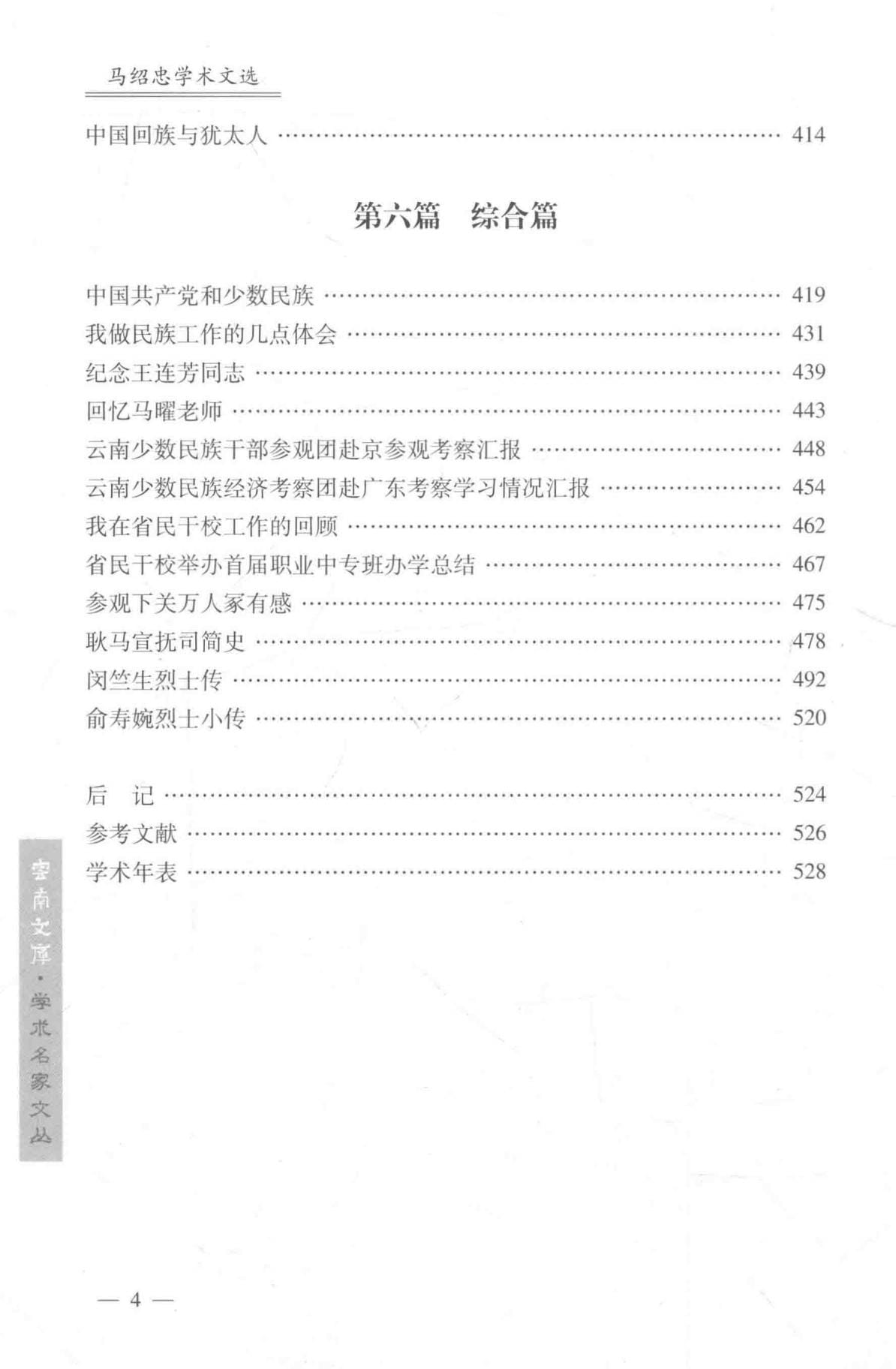 马绍忠学术文选

中国回族与犹太人 …… 414

第六篇　综合篇

中国共产党和少数民族 …… 419
我做民族工作的几点体会 …… 431
纪念王连芳同志 …… 439
回忆马曜老师 …… 443
云南少数民族干部参观团赴京参观考察汇报 …… 448
云南少数民族经济考察团赴广东考察学习情况汇报 …… 454
我在省民干校工作的回顾 …… 462
省民干校举办首届职业中专班办学总结 …… 467
参观下关万人冢有感 …… 475
耿马宣抚司简史 …… 478
闵竺生烈士传 …… 492
俞寿婉烈士小传 …… 520

后　记 …… 524
参考文献 …… 526
学术年表 …… 528

云南文库·学术名家文丛

— 4 —